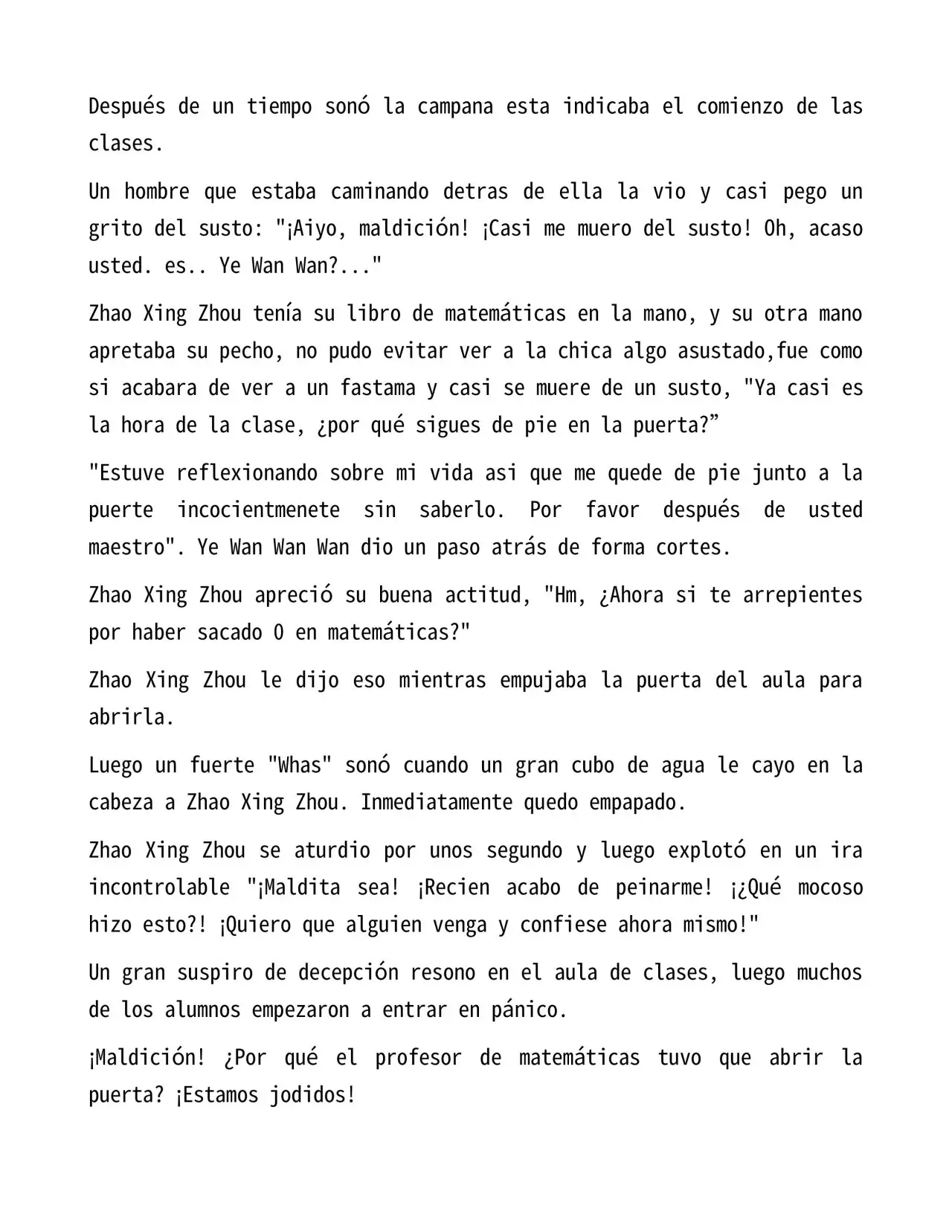 Después de un tiempo sonó la campana esta indicaba el comienzo de las clases.

Un hombre que estaba caminando detras de ella la vio y casi pego un grito del susto: "¡Aiyo, maldición! ¡Casi me muero del susto! Oh, acaso usted. es.. Ye Wan Wan?..."

Zhao Xing Zhou tenía su libro de matemáticas en la mano, y su otra mano apretaba su pecho, no pudo evitar ver a la chica algo asustado,fue como si acabara de ver a un fastama y casi se muere de un susto, "Ya casi es la hora de la clase, ¿por qué sigues de pie en la puerta?"

"Estuve reflexionando sobre mi vida asi que me quede de pie junto a la puerte incocientmenete sin saberlo. Por favor después de usted maestro". Ye Wan Wan Wan dio un paso atrás de forma cortes.

Zhao Xing Zhou apreció su buena actitud, "Hm, ¿Ahora si te arrepientes por haber sacado 0 en matemáticas?"

Zhao Xing Zhou le dijo eso mientras empujaba la puerta del aula para abrirla.

Luego un fuerte "Whas" sonó cuando un gran cubo de agua le cayo en la cabeza a Zhao Xing Zhou. Inmediatamente quedo empapado.

Zhao Xing Zhou se aturdio por unos segundo y luego explotó en un ira incontrolable "¡Maldita sea! ¡Recien acabo de peinarme! ¡¿Qué mocoso hizo esto?! ¡Quiero que alguien venga y confiese ahora mismo!"

Un gran suspiro de decepción resono en el aula de clases, luego muchos de los alumnos empezaron a entrar en pánico.

¡Maldición! ¿Por qué el profesor de matemáticas tuvo que abrir la puerta? ¡Estamos jodidos!